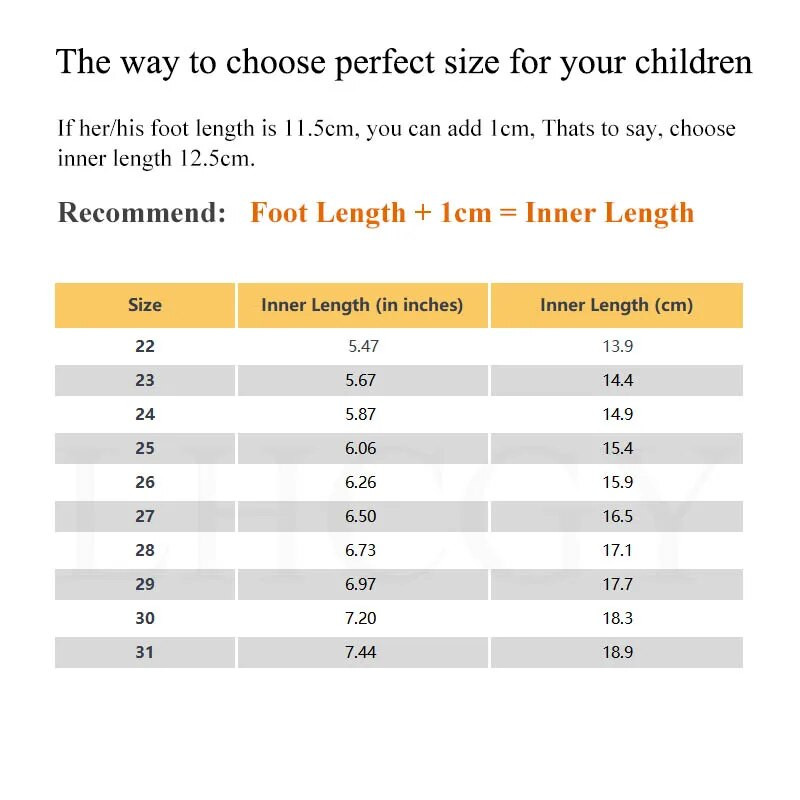 The way to choose perfect size for your children

If her/his foot length is 11.5cm, you can add 1cm, Thats to say, choose inner length 12.5cm.

Recommend: Foot Length + 1cm = Inner Length

| Size | Inner Length (in inches) | Inner Length (cm) |
|---|---|---|
| 22 | 5.47 | 13.9 |
| 23 | 5.67 | 14.4 |
| 24 | 5.87 | 14.9 |
| 25 | 6.06 | 15.4 |
| 26 | 6.26 | 15.9 |
| 27 | 6.50 | 16.5 |
| 28 | 6.73 | 17.1 |
| 29 | 6.97 | 17.7 |
| 30 | 7.20 | 18.3 |
| 31 | 7.44 | 18.9 |

LHCGY